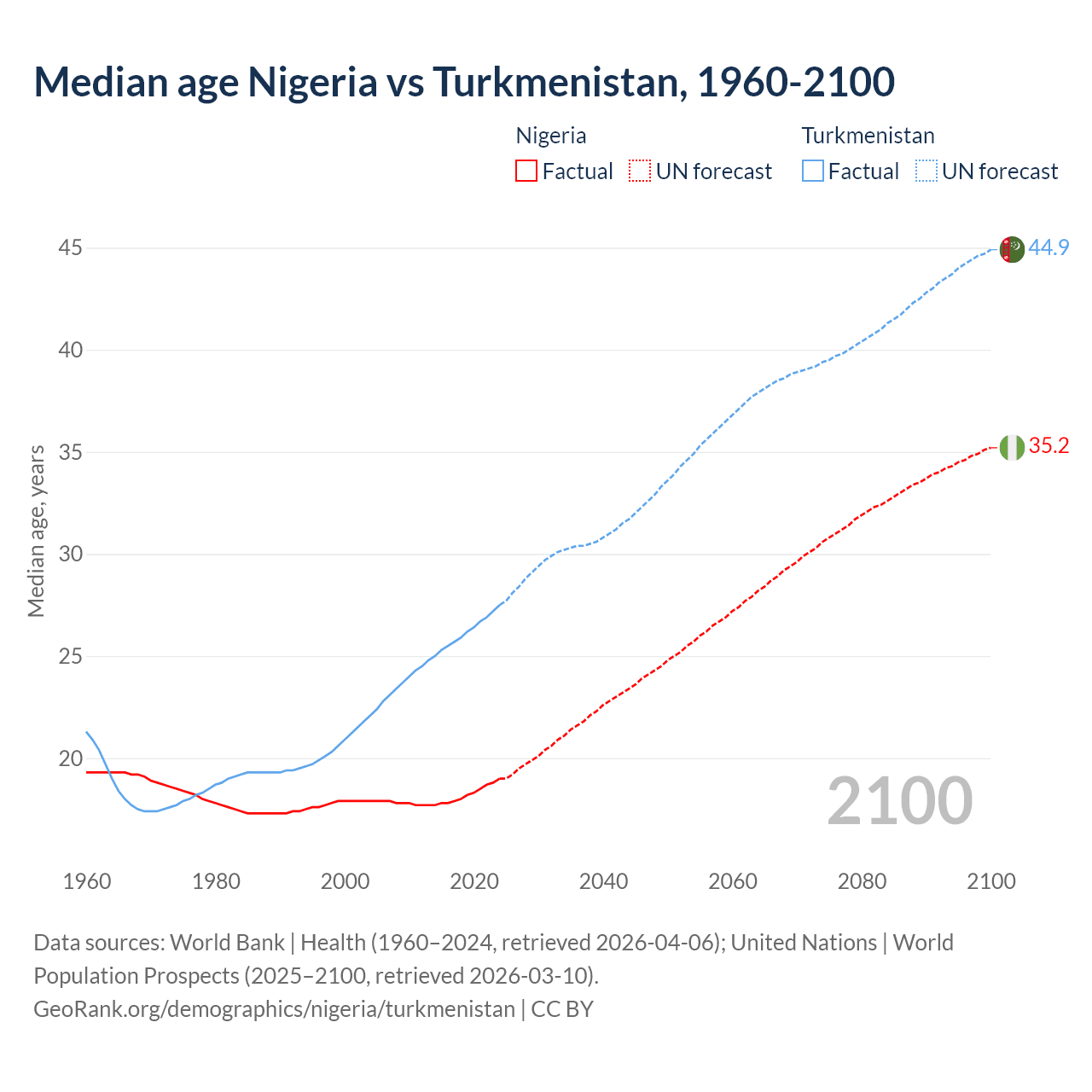 Median age Nigeria vs Turkmenistan, 1960-2100

Nigeria
Factual
UN forecast

Turkmenistan
Factual
UN forecast

Median age, years

45
40
35
30
25
20

44.9
35.2

2100

1960
1980
2000
2020
2040
2060
2080
2100

Data sources: World Bank | Health (1960–2024, retrieved 2026-04-06); United Nations | World Population Prospects (2025–2100, retrieved 2026-03-10).
GeoRank.org/demographics/nigeria/turkmenistan | CC BY